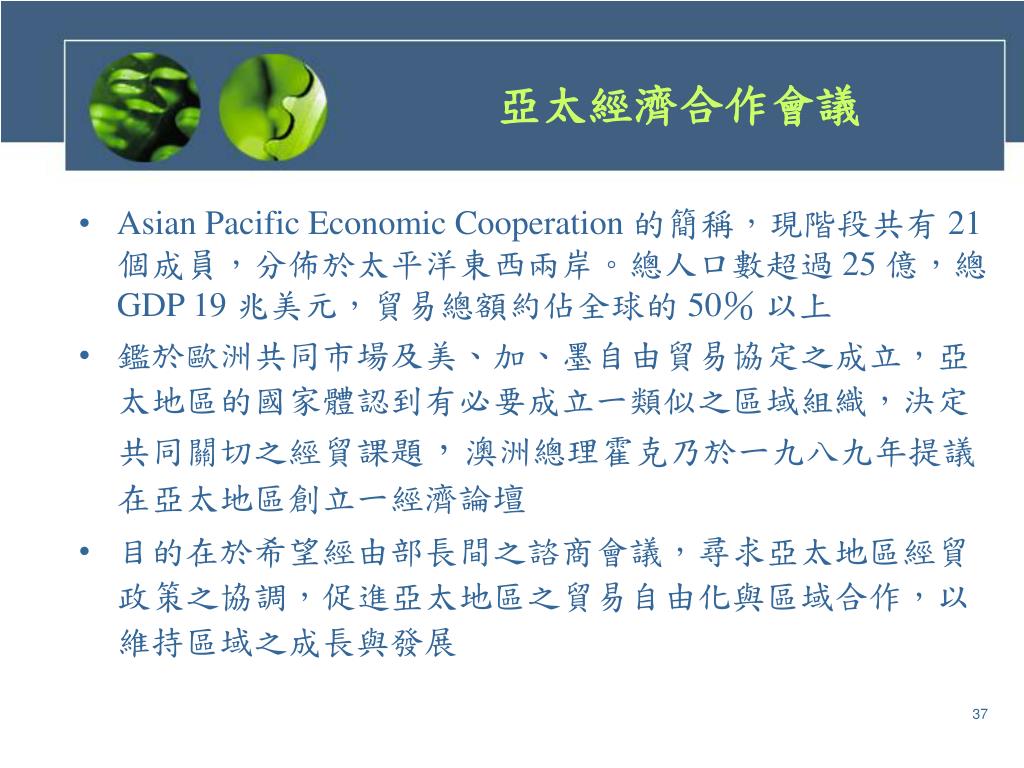 亞太經濟合作會議

• Asian Pacific Economic Cooperation 的簡稱，現階段共有 21 個成員，分佈於太平洋東西兩岸。總人口數超過 25 億，總 GDP 19 兆美元，貿易總額約佔全球的 50% 以上
• 鑑於歐洲共同市場及美、加、墨自由貿易協定之成立，亞太地區的國家體認到有必要成立一類似之區域組織，決定共同關切之經貿課題，澳洲總理霍克乃於一九八九年提議在亞太地區創立一經濟論壇
• 目的在於希望經由部長間之諮商會議，尋求亞太地區經貿政策之協調，促進亞太地區之貿易自由化與區域合作，以維持區域之成長與發展

37